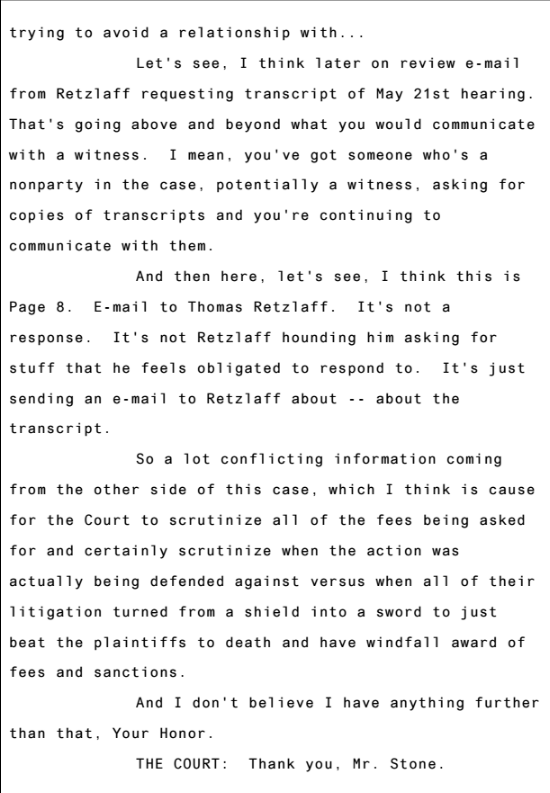 trying to avoid a relationship with...

Let's see, I think later on review e-mail from Retzlaff requesting transcript of May 21st hearing. That's going above and beyond what you would communicate with a witness. I mean, you've got someone who's a nonparty in the case, potentially a witness, asking for copies of transcripts and you're continuing to communicate with them.

And then here, let's see, I think this is Page 8. E-mail to Thomas Retzlaff. It's not a response. It's not Retzlaff hounding him asking for stuff that he feels obligated to respond to. It's just sending an e-mail to Retzlaff about -- about the transcript.

So a lot conflicting information coming from the other side of this case, which I think is cause for the Court to scrutinize all of the fees being asked for and certainly scrutinize when the action was actually being defended against versus when all of their litigation turned from a shield into a sword to just beat the plaintiffs to death and have windfall award of fees and sanctions.

And I don't believe I have anything further than that, Your Honor.

THE COURT: Thank you, Mr. Stone.